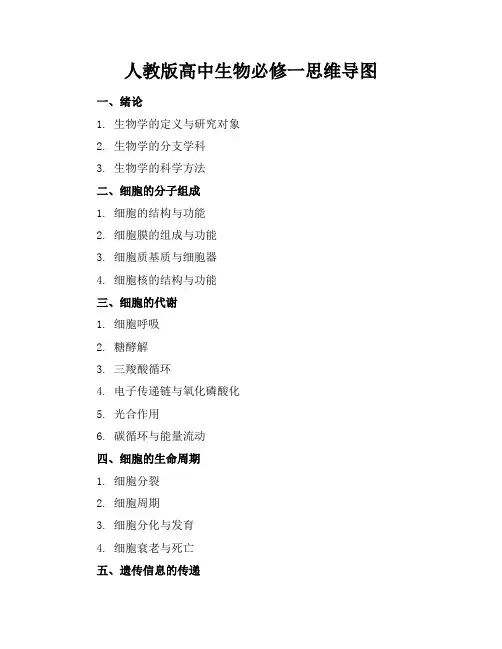 人教版高中生物必修一思维导图

一、绪论

1. 生物学的定义与研究对象

2. 生物学的分支学科

3. 生物学的科学方法

二、细胞的分子组成

1. 细胞的结构与功能

2. 细胞膜的组成与功能

3. 细胞质基质与细胞器

4. 细胞核的结构与功能

三、细胞的代谢

1. 细胞呼吸

2. 糖酵解

3. 三羧酸循环

4. 电子传递链与氧化磷酸化

5. 光合作用

6. 碳循环与能量流动

四、细胞的生命周期

1. 细胞分裂

2. 细胞周期

3. 细胞分化与发育

4. 细胞衰老与死亡

五、遗传信息的传递